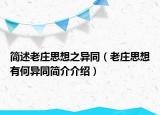 简述老庄思想之异同（老庄思想有何异同简介介绍）